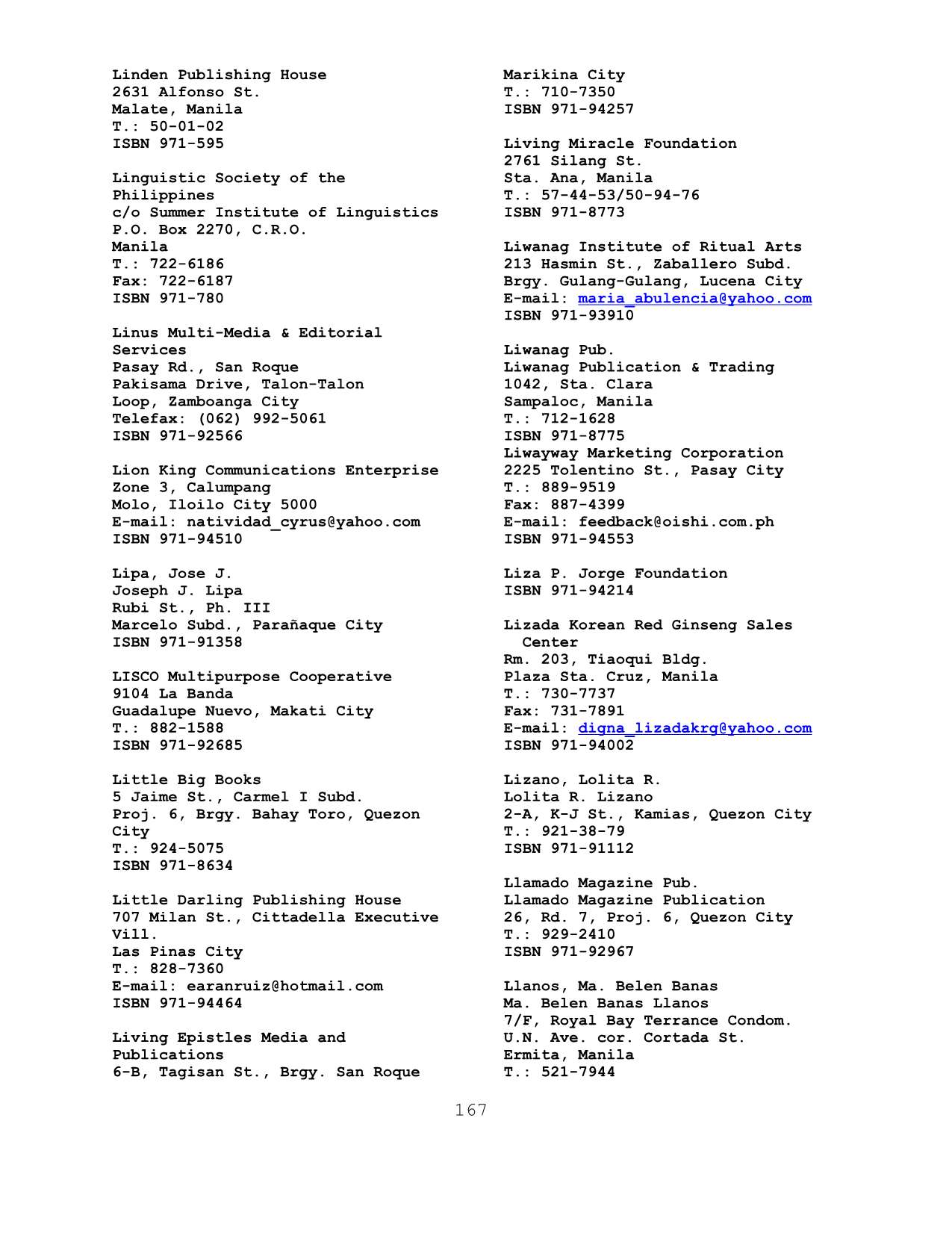 Linden Publishing House
2631 Alfonso St.
Malate, Manila
T.: 50-01-02
ISBN 971-595

Linguistic Society of the Philippines
c/o Summer Institute of Linguistics
P.O. Box 2270, C.R.O.
Manila
T.: 722-6186
Fax: 722-6187
ISBN 971-780

Linus Multi-Media & Editorial Services
Pasay Rd., San Roque
Pakisama Drive, Talon-Talon
Loop, Zamboanga City
Telefax: (062) 992-5061
ISBN 971-92566

Lion King Communications Enterprise
Zone 3, Calumpang
Molo, Iloilo City 5000
E-mail: natividad_cyrus@yahoo.com
ISBN 971-94510

Lipa, Jose J.
Joseph J. Lipa
Rubi St., Ph. III
Marcelo Subd., Parañaque City
ISBN 971-91358

LISCO Multipurpose Cooperative
9104 La Banda
Guadalupe Nuevo, Makati City
T.: 882-1588
ISBN 971-92685

Little Big Books
5 Jaime St., Carmel I Subd.
Proj. 6, Brgy. Bahay Toro, Quezon City
T.: 924-5075
ISBN 971-8634

Little Darling Publishing House
707 Milan St., Cittadella Executive Vill.
Las Pinas City
T.: 828-7360
E-mail: earanruiz@hotmail.com
ISBN 971-94464

Living Epistles Media and Publications
6-B, Tagisan St., Brgy. San Roque
Marikina City
T.: 710-7350
ISBN 971-94257

Living Miracle Foundation
2761 Silang St.
Sta. Ana, Manila
T.: 57-44-53/50-94-76
ISBN 971-8773

Liwanag Institute of Ritual Arts
213 Hasmin St., Zaballero Subd.
Brgy. Gulang-Gulang, Lucena City
E-mail: maria_abulencia@yahoo.com
ISBN 971-93910

Liwanag Pub.
Liwanag Publication & Trading
1042, Sta. Clara
Sampaloc, Manila
T.: 712-1628
ISBN 971-8775
Liwayway Marketing Corporation
2225 Tolentino St., Pasay City
T.: 889-9519
Fax: 887-4399
E-mail: feedback@oishi.com.ph
ISBN 971-94553

Liza P. Jorge Foundation
ISBN 971-94214

Lizada Korean Red Ginseng Sales Center
Rm. 203, Tiaoqui Bldg.
Plaza Sta. Cruz, Manila
T.: 730-7737
Fax: 731-7891
E-mail: digna_lizadakrg@yahoo.com
ISBN 971-94002

Lizano, Lolita R.
Lolita R. Lizano
2-A, K-J St., Kamias, Quezon City
T.: 921-38-79
ISBN 971-91112

Llamado Magazine Pub.
Llamado Magazine Publication
26, Rd. 7, Proj. 6, Quezon City
T.: 929-2410
ISBN 971-92967

Llanos, Ma. Belen Banas
Ma. Belen Banas Llanos
7/F, Royal Bay Terrance Condom.
U.N. Ave. cor. Cortada St.
Ermita, Manila
T.: 521-7944

167